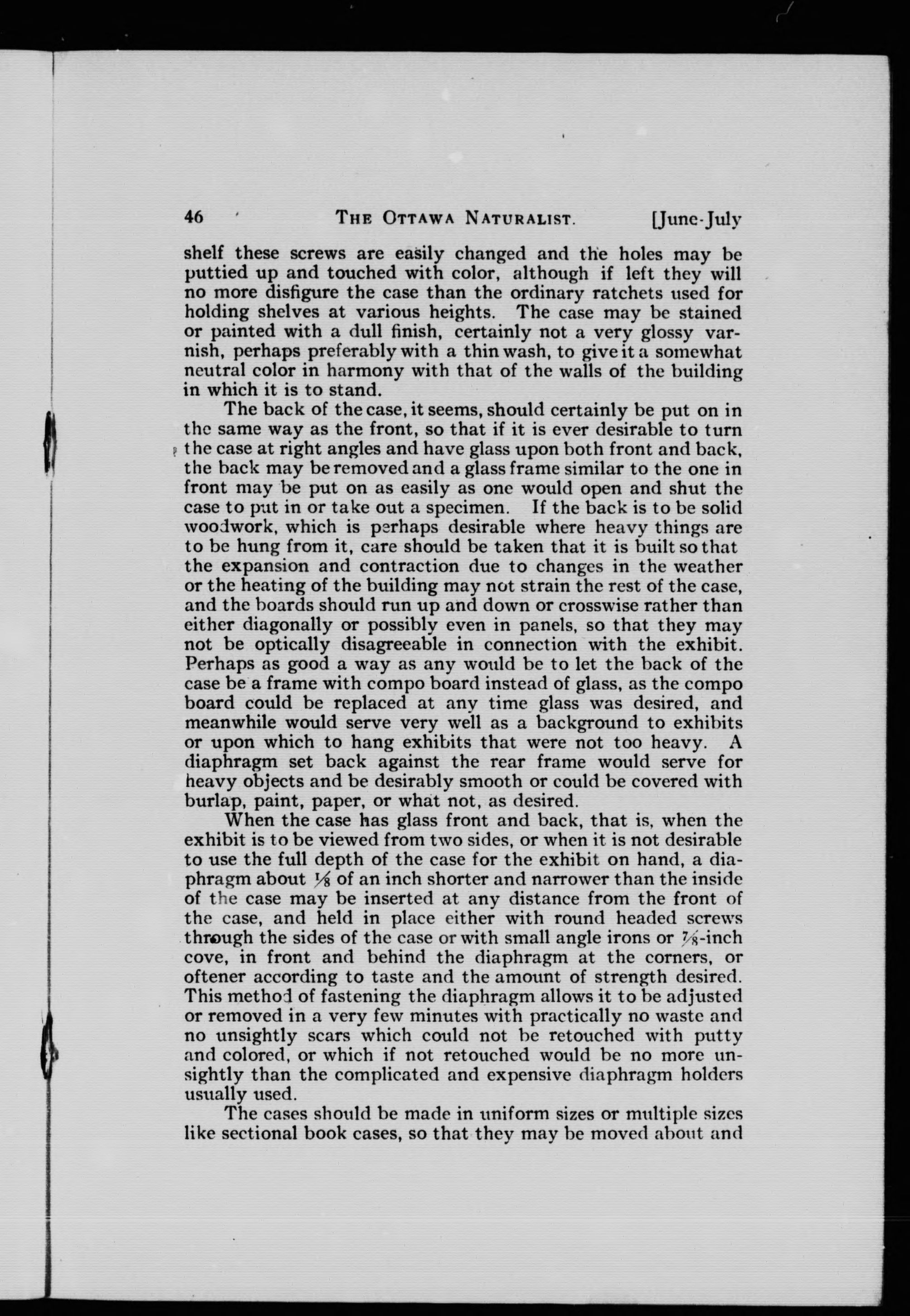 46 THE OTTAWA NATURALIST. [June-July

shelf these screws are easily changed and the holes may be puttied up and touched with color, although if left they will no more disfigure the case than the ordinary ratchets used for holding shelves at various heights. The case may be stained or painted with a dull finish, certainly not a very glossy varnish, perhaps preferably with a thin wash, to give it a somewhat neutral color in harmony with that of the walls of the building in which it is to stand.

The back of the case, it seems, should certainly be put on in the same way as the front, so that if it is ever desirable to turn the case at right angles and have glass upon both front and back, the back may be removed and a glass frame similar to the one in front may be put on as easily as one would open and shut the case to put in or take out a specimen. If the back is to be solid woodwork, which is perhaps desirable where heavy things are to be hung from it, care should be taken that it is built so that the expansion and contraction due to changes in the weather or the heating of the building may not strain the rest of the case, and the boards should run up and down or crosswise rather than either diagonally or possibly even in panels, so that they may not be optically disagreeable in connection with the exhibit. Perhaps as good a way as any would be to let the back of the case be a frame with compo board instead of glass, as the compo board could be replaced at any time glass was desired, and meanwhile would serve very well as a background to exhibits or upon which to hang exhibits that were not too heavy. A diaphragm set back against the rear frame would serve for heavy objects and be desirably smooth or could be covered with burlap, paint, paper, or what not, as desired.

When the case has glass front and back, that is, when the exhibit is to be viewed from two sides, or when it is not desirable to use the full depth of the case for the exhibit on hand, a diaphragm about $\frac{1}{8}$ of an inch shorter and narrower than the inside of the case may be inserted at any distance from the front of the case, and held in place either with round headed screws through the sides of the case or with small angle irons or $\frac{7}{8}$-inch cove, in front and behind the diaphragm at the corners, or oftener according to taste and the amount of strength desired. This method of fastening the diaphragm allows it to be adjusted or removed in a very few minutes with practically no waste and no unsightly scars which could not be retouched with putty and colored, or which if not retouched would be no more unsightly than the complicated and expensive diaphragm holders usually used.

The cases should be made in uniform sizes or multiple sizes like sectional book cases, so that they may be moved about and